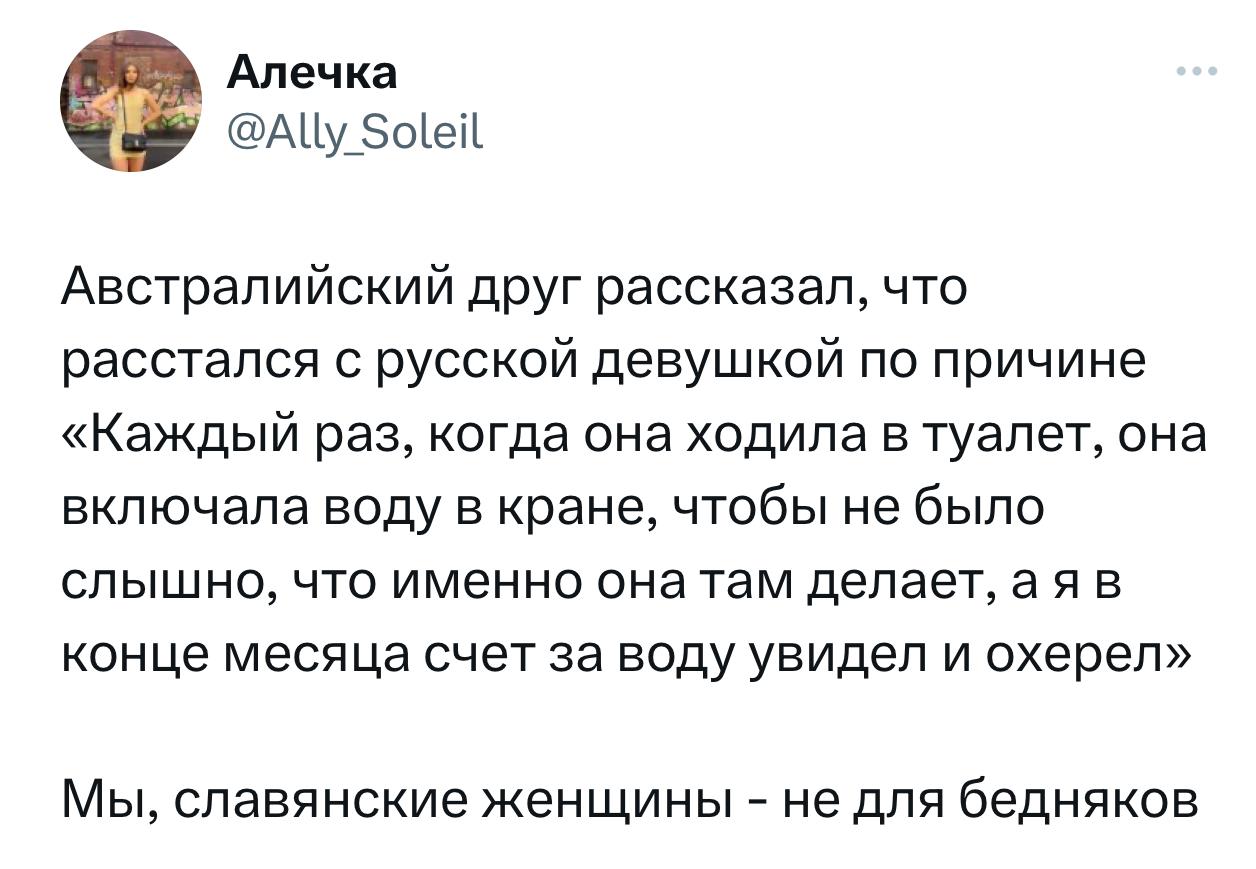 Алечка
@Ally_Soleil

Австралийский друг рассказал, что расстался с русской девушкой по причине «Каждый раз, когда она ходила в туалет, она включала воду в кране, чтобы не было слышно, что именно она там делает, а я в конце месяца счет за воду увидел и охерел»

Мы, славянские женщины - не для бедняков